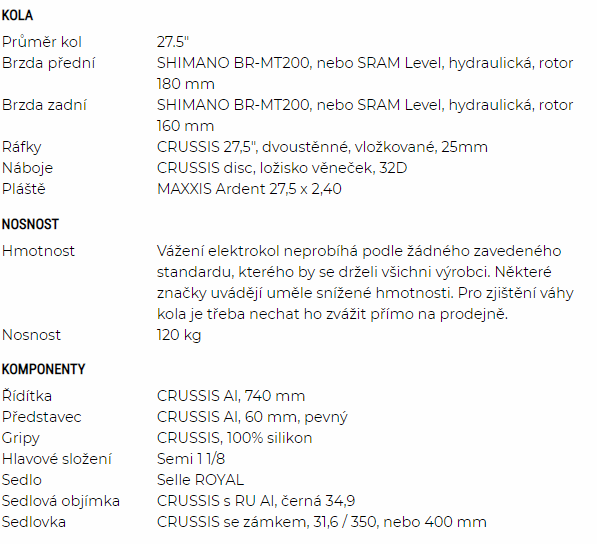 KOLA

| | |
|---|---|
| Průměr kol | 27.5" |
| Brzda přední | SHIMANO BR-MT200, nebo SRAM Level, hydraulická, rotor 180 mm |
| Brzda zadní | SHIMANO BR-MT200, nebo SRAM Level, hydraulická, rotor 160 mm |
| Ráfky | CRUSSIS 27,5", dvoustěnné, vložkované, 25mm |
| Náboje | CRUSSIS disc, ložisko věneček, 32D |
| Pláště | MAXXIS Ardent 27,5 x 2,40 |

NOSNOST

| | |
|---|---|
| Hmotnost | Vážení elektrokol neprobíhá podle žádného zavedeného standardu, kterého by se drželi všichni výrobci. Některé značky uvádějí uměle snížené hmotnosti. Pro zjištění váhy kola je třeba nechat ho zvážit přímo na prodejně. |
| Nosnost | 120 kg |

KOMPONENTY

| | |
|---|---|
| Řídítka | CRUSSIS Al, 740 mm |
| Představec | CRUSSIS Al, 60 mm, pevný |
| Gripy | CRUSSIS, 100% silikon |
| Hlavové složení | Semi 1 1/8 |
| Sedlo | Selle ROYAL |
| Sedlová objímka | CRUSSIS s RU Al, černá 34,9 |
| Sedlovka | CRUSSIS se zámkem, 31,6 / 350, nebo 400 mm |